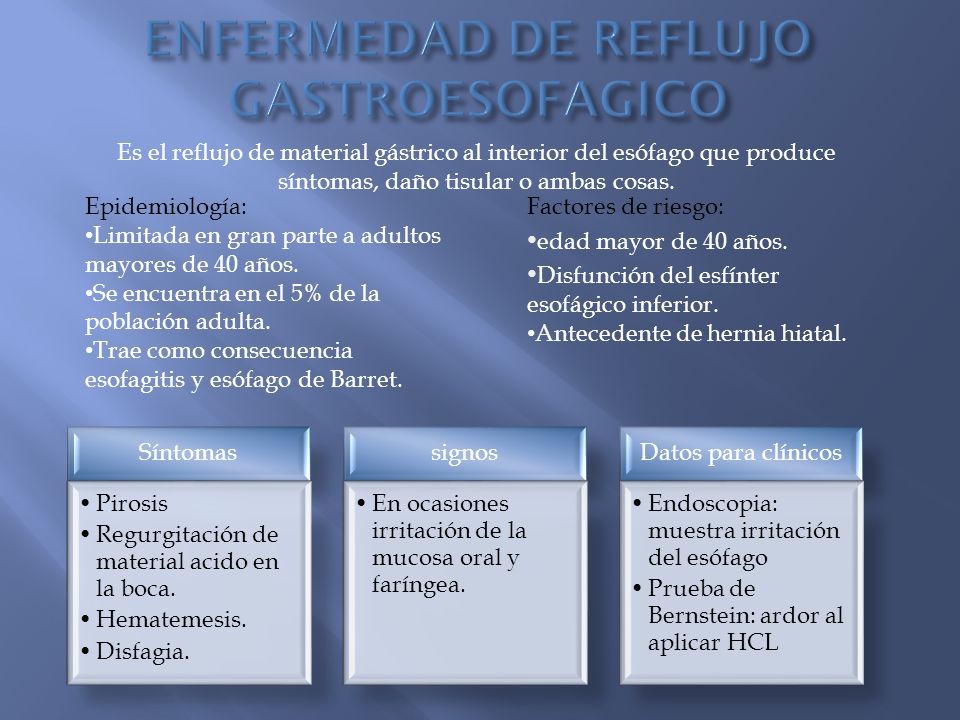 ENFERMEDAD DE REFLUJO GASTROESOFAGICO

Es el reflujo de material gástrico al interior del esófago que produce síntomas, daño tisular o ambas cosas.

Epidemiología:
•Limitada en gran parte a adultos mayores de 40 años.
•Se encuentra en el 5% de la población adulta.
•Trae como consecuencia esofagitis y esófago de Barret.

Factores de riesgo:
•edad mayor de 40 años.
•Disfunción del esfínter esofágico inferior.
•Antecedente de hernia hiatal.

Síntomas
• Pirosis
• Regurgitación de material acido en la boca.
• Hematemesis.
• Disfagia.

signos
• En ocasiones irritación de la mucosa oral y faríngea.

Datos para clínicos
• Endoscopia: muestra irritación del esófago
• Prueba de Bernstein: ardor al aplicar HCL